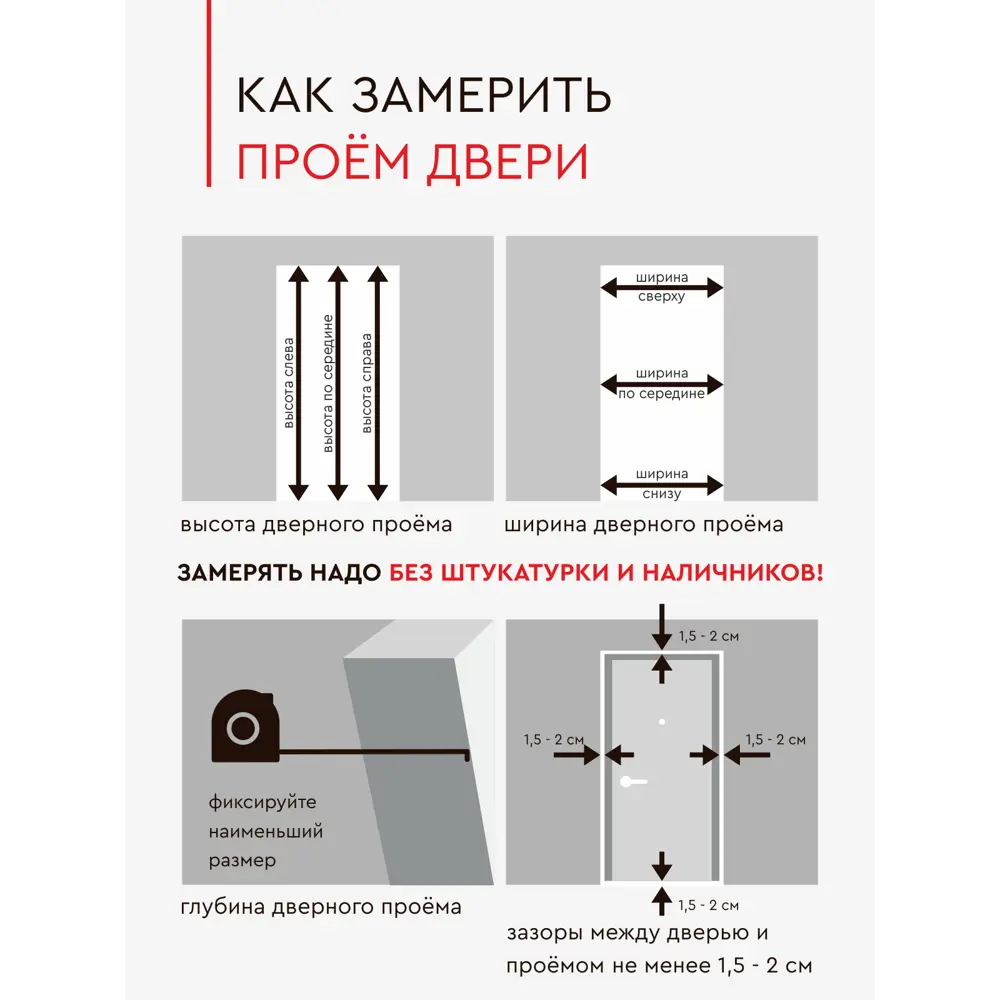 КАК ЗАМЕРИТЬ
ПРОЁМ ДВЕРИ

высота слева
высота по середине
высота справа

высота дверного проёма

ширина
сверху
ширина
по середине
ширина
снизу

ширина дверного проёма

ЗАМЕРЯТЬ НАДО БЕЗ ШТУКАТУРКИ И НАЛИЧНИКОВ!

фиксируйте наименьший размер

глубина дверного проёма

1,5 - 2 см
1,5 - 2 см
1,5 - 2 см
1,5 - 2 см

зазоры между дверью и проёмом не менее 1,5 - 2 см